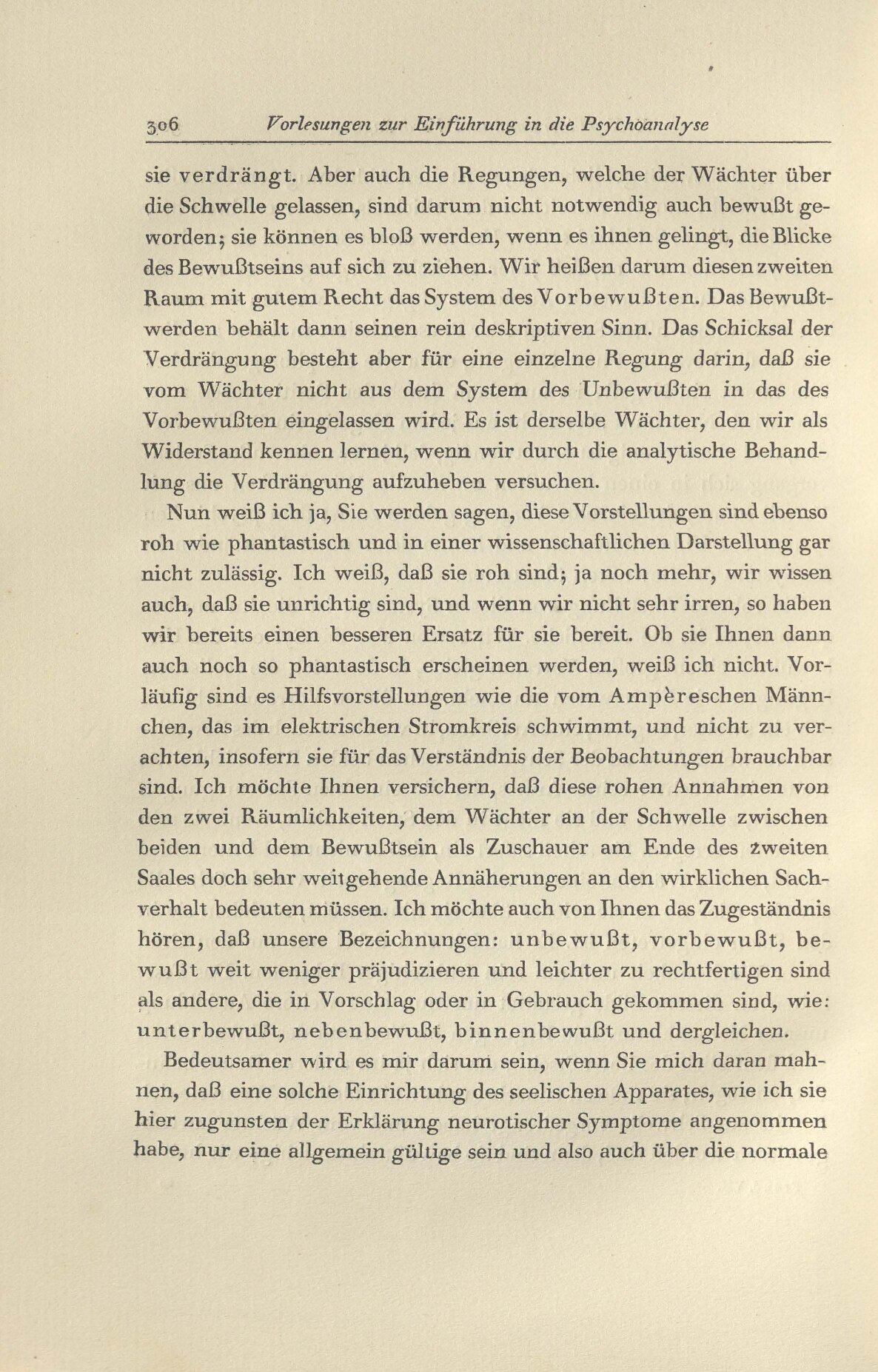 306 Vorlesungen zur Einführung in die Psychoanalyse

sie verdrängt. Aber auch die Regungen, welche der Wächter über die Schwelle gelassen, sind darum nicht notwendig auch bewußt geworden; sie können es bloß werden, wenn es ihnen gelingt, die Blicke des Bewußtseins auf sich zu ziehen. Wir heißen darum diesen zweiten Raum mit gutem Recht das System des Vorbewußten. Das Bewußtwerden behält dann seinen rein deskriptiven Sinn. Das Schicksal der Verdrängung besteht aber für eine einzelne Regung darin, daß sie vom Wächter nicht aus dem System des Unbewußten in das des Vorbewußten eingelassen wird. Es ist derselbe Wächter, den wir als Widerstand kennen lernen, wenn wir durch die analytische Behandlung die Verdrängung aufzuheben versuchen.

Nun weiß ich ja, Sie werden sagen, diese Vorstellungen sind ebenso roh wie phantastisch und in einer wissenschaftlichen Darstellung gar nicht zulässig. Ich weiß, daß sie roh sind; ja noch mehr, wir wissen auch, daß sie unrichtig sind, und wenn wir nicht sehr irren, so haben wir bereits einen besseren Ersatz für sie bereit. Ob sie Ihnen dann auch noch so phantastisch erscheinen werden, weiß ich nicht. Vorläufig sind es Hilfsvorstellungen wie die vom Ampèreschen Männchen, das im elektrischen Stromkreis schwimmt, und nicht zu verachten, insofern sie für das Verständnis der Beobachtungen brauchbar sind. Ich möchte Ihnen versichern, daß diese rohen Annahmen von den zwei Räumlichkeiten, dem Wächter an der Schwelle zwischen beiden und dem Bewußtsein als Zuschauer am Ende des zweiten Saales doch sehr weitgehende Annäherungen an den wirklichen Sachverhalt bedeuten müssen. Ich möchte auch von Ihnen das Zugeständnis hören, daß unsere Bezeichnungen: unbewußt, vorbewußt, bewußt weit weniger präjudizieren und leichter zu rechtfertigen sind als andere, die in Vorschlag oder in Gebrauch gekommen sind, wie: unterbewußt, nebenbewußt, binnenbewußt und dergleichen.

Bedeutsamer wird es mir darum sein, wenn Sie mich daran mahnen, daß eine solche Einrichtung des seelischen Apparates, wie ich sie hier zugunsten der Erklärung neurotischer Symptome angenommen habe, nur eine allgemein gültige sein und also auch über die normale